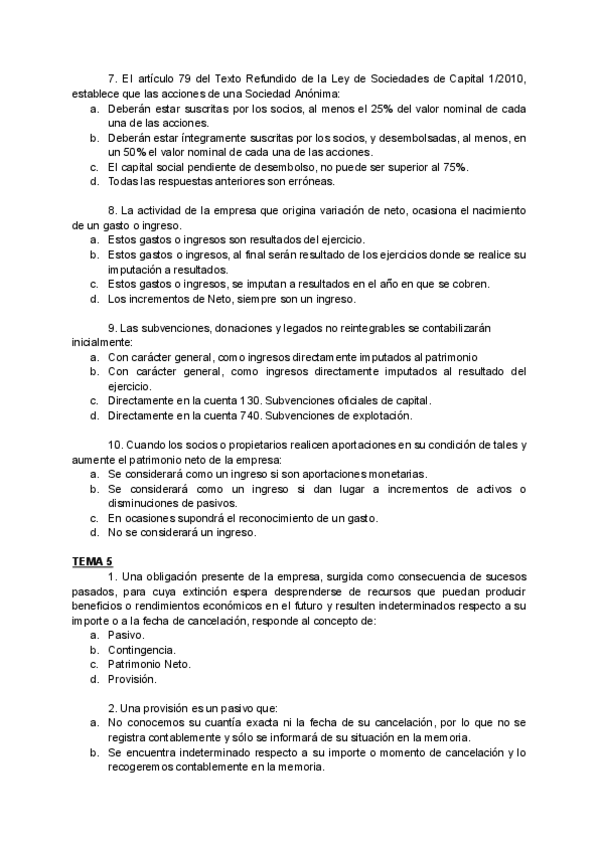 7. El artículo 79 del Texto Refundido de la Ley de Sociedades de Capital 1/2010, establece que las acciones de una Sociedad Anónima:
a. Deberán estar suscritas por los socios, al menos el 25% del valor nominal de cada una de las acciones.
b. Deberán estar íntegramente suscritas por los socios, y desembolsadas, al menos, en un 50% el valor nominal de cada una de las acciones.
c. El capital social pendiente de desembolso, no puede ser superior al 75%.
d. Todas las respuestas anteriores son erróneas.

8. La actividad de la empresa que origina variación de neto, ocasiona el nacimiento de un gasto o ingreso.
a. Estos gastos o ingresos son resultados del ejercicio.
b. Estos gastos o ingresos, al final serán resultado de los ejercicios donde se realice su imputación a resultados.
c. Estos gastos o ingresos, se imputan a resultados en el año en que se cobren.
d. Los incrementos de Neto, siempre son un ingreso.

9. Las subvenciones, donaciones y legados no reintegrables se contabilizarán inicialmente:
a. Con carácter general, como ingresos directamente imputados al patrimonio
b. Con carácter general, como ingresos directamente imputados al resultado del ejercicio.
c. Directamente en la cuenta 130. Subvenciones oficiales de capital.
d. Directamente en la cuenta 740. Subvenciones de explotación.

10. Cuando los socios o propietarios realicen aportaciones en su condición de tales y aumente el patrimonio neto de la empresa:
a. Se considerará como un ingreso si son aportaciones monetarias.
b. Se considerará como un ingreso si dan lugar a incrementos de activos o disminuciones de pasivos.
c. En ocasiones supondrá el reconocimiento de un gasto.
d. No se considerará un ingreso.

TEMA 5
1. Una obligación presente de la empresa, surgida como consecuencia de sucesos pasados, para cuya extinción espera desprenderse de recursos que puedan producir beneficios o rendimientos económicos en el futuro y resulten indeterminados respecto a su importe o a la fecha de cancelación, responde al concepto de:
a. Pasivo.
b. Contingencia.
c. Patrimonio Neto.
d. Provisión.

2. Una provisión es un pasivo que:
a. No conocemos su cuantía exacta ni la fecha de su cancelación, por lo que no se registra contablemente y sólo se informará de su situación en la memoria.
b. Se encuentra indeterminado respecto a su importe o momento de cancelación y lo recogeremos contablemente en la memoria.